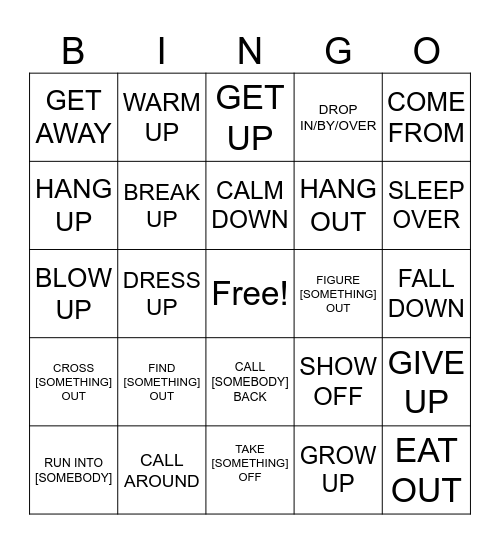 | B | I | N | G | O |
|---|---|---|---|---|
| GET AWAY | WARM UP | GET UP | DROP IN/BY/OVER | COME FROM |
| HANG UP | BREAK UP | CALM DOWN | HANG OUT | SLEEP OVER |
| BLOW UP | DRESS UP | Free! | FIGURE [SOMETHING] OUT | FALL DOWN |
| CROSS [SOMETHING] OUT | FIND [SOMETHING] OUT | CALL [SOMEBODY] BACK | SHOW OFF | GIVE UP |
| RUN INTO [SOMEBODY] | CALL AROUND | TAKE [SOMETHING] OFF | GROW UP | EAT OUT |